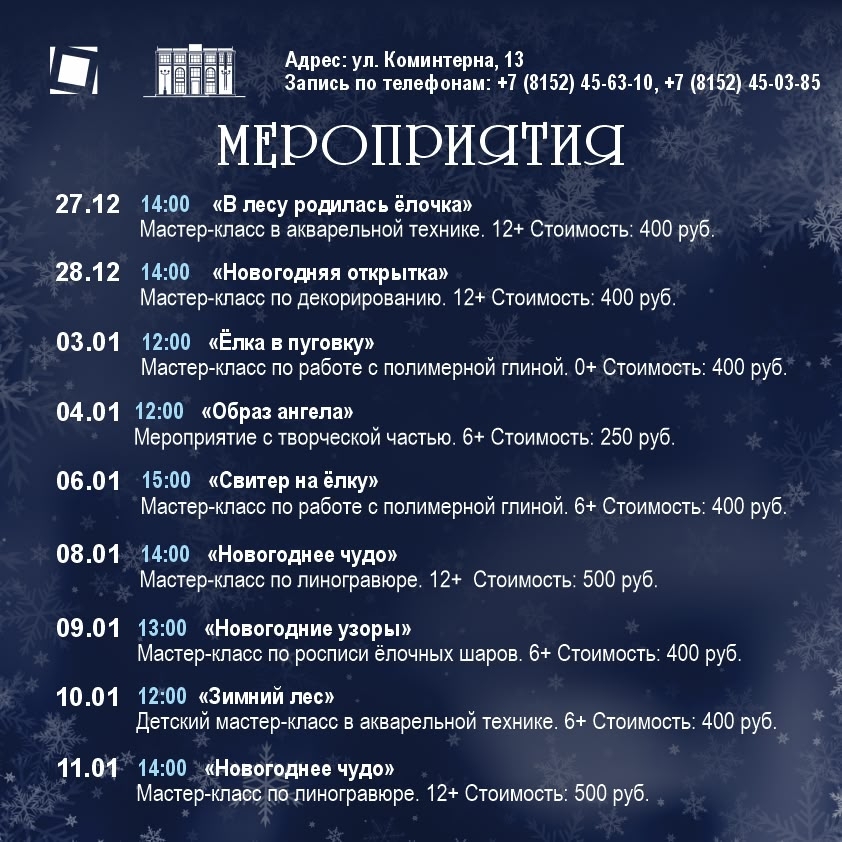 Адрес: ул. Коминтерна, 13
Запись по телефонам: +7 (8152) 45-63-10, +7 (8152) 45-03-85

МЕРОПРИЯТИЯ

27.12 14:00 «В лесу родилась ёлочка»
Мастер-класс в акварельной технике. 12+ Стоимость: 400 руб.

28.12 14:00 «Новогодняя открытка»
Мастер-класс по декорированию. 12+ Стоимость: 400 руб.

03.01 12:00 «Ёлка в пуговку»
Мастер-класс по работе с полимерной глиной. 0+ Стоимость: 400 руб.

04.01 12:00 «Образ ангела»
Мероприятие с творческой частью. 6+ Стоимость: 250 руб.

06.01 15:00 «Свитер на ёлку»
Мастер-класс по работе с полимерной глиной. 6+ Стоимость: 400 руб.

08.01 14:00 «Новогоднее чудо»
Мастер-класс по линогравюре. 12+ Стоимость: 500 руб.

09.01 13:00 «Новогодние узоры»
Мастер-класс по росписи ёлочных шаров. 6+ Стоимость: 400 руб.

10.01 12:00 «Зимний лес»
Детский мастер-класс в акварельной технике. 6+ Стоимость: 400 руб.

11.01 14:00 «Новогоднее чудо»
Мастер-класс по линогравюре. 12+ Стоимость: 500 руб.